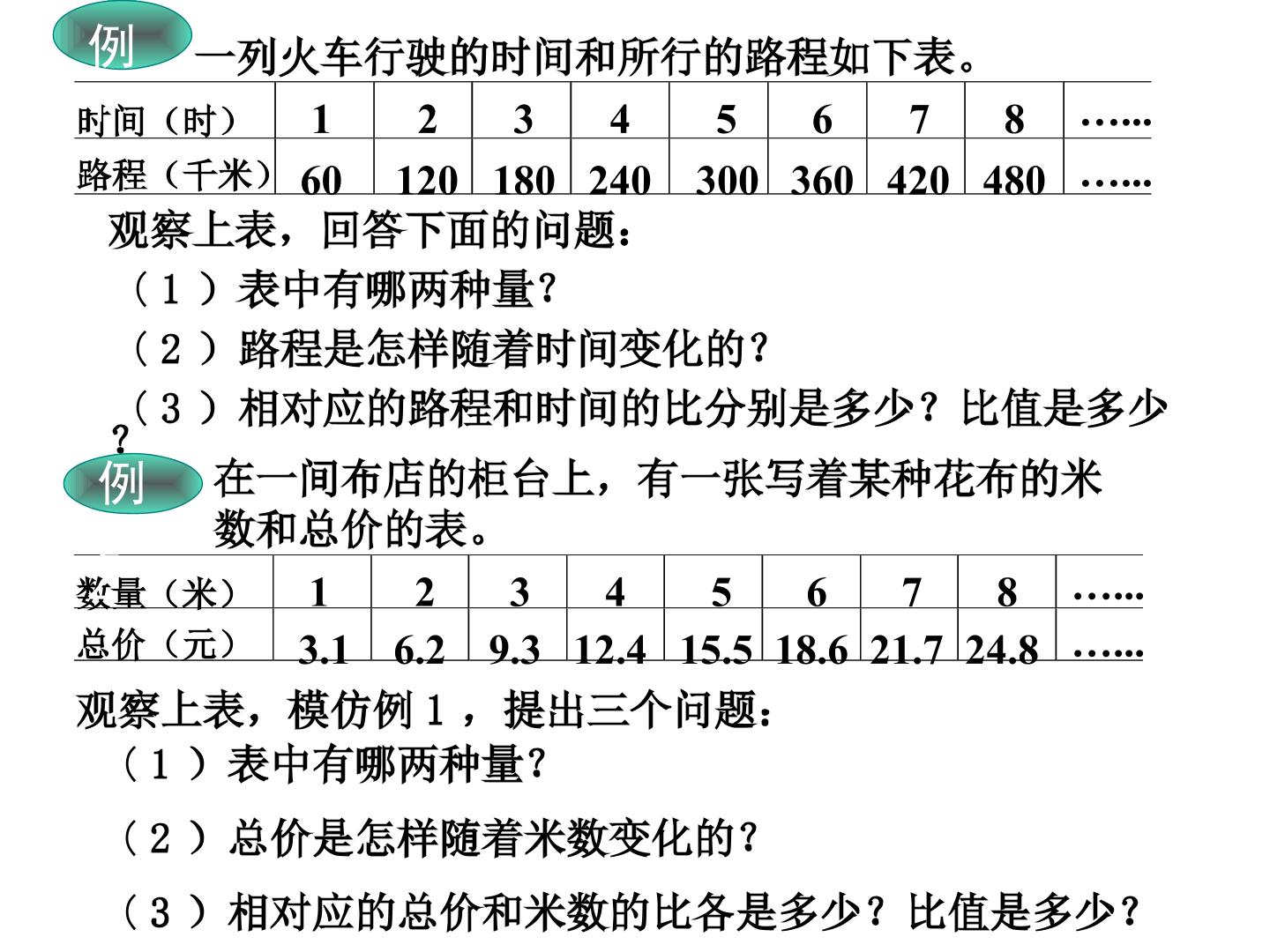 例

一列火车行驶的时间和所行的路程如下表。

| 时间（时） | 1 | 2 | 3 | 4 | 5 | 6 | 7 | 8 | …… |
|---|---|---|---|---|---|---|---|---|---|
| 路程（千米） | 60 | 120 | 180 | 240 | 300 | 360 | 420 | 480 | …… |

观察上表，回答下面的问题：

（1）表中有哪两种量？

（2）路程是怎样随着时间变化的？

（3）相对应的路程和时间的比分别是多少？比值是多少？

例

在一间布店的柜台上，有一张写着某种花布的米数和总价的表。

| 数量（米） | 1 | 2 | 3 | 4 | 5 | 6 | 7 | 8 | …… |
|---|---|---|---|---|---|---|---|---|---|
| 总价（元） | 3.1 | 6.2 | 9.3 | 12.4 | 15.5 | 18.6 | 21.7 | 24.8 | …… |

观察上表，模仿例1，提出三个问题：

（1）表中有哪两种量？

（2）总价是怎样随着米数变化的？

（3）相对应的总价和米数的比各是多少？比值是多少？